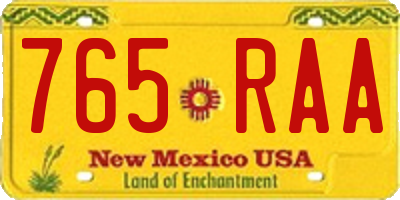 765 RAA

New Mexico USA
Land of Enchantment